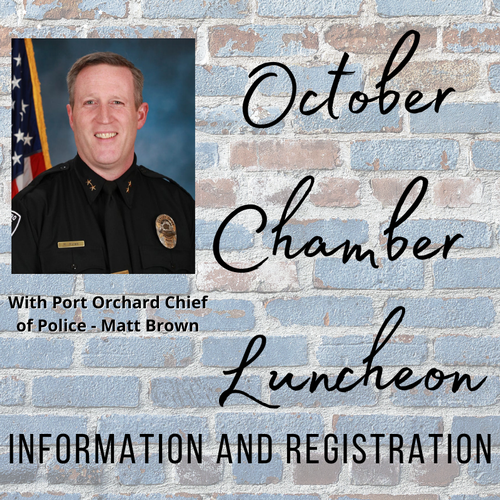 October

Chamber

Luncheon

With Port Orchard Chief of Police - Matt Brown

INFORMATION AND REGISTRATION